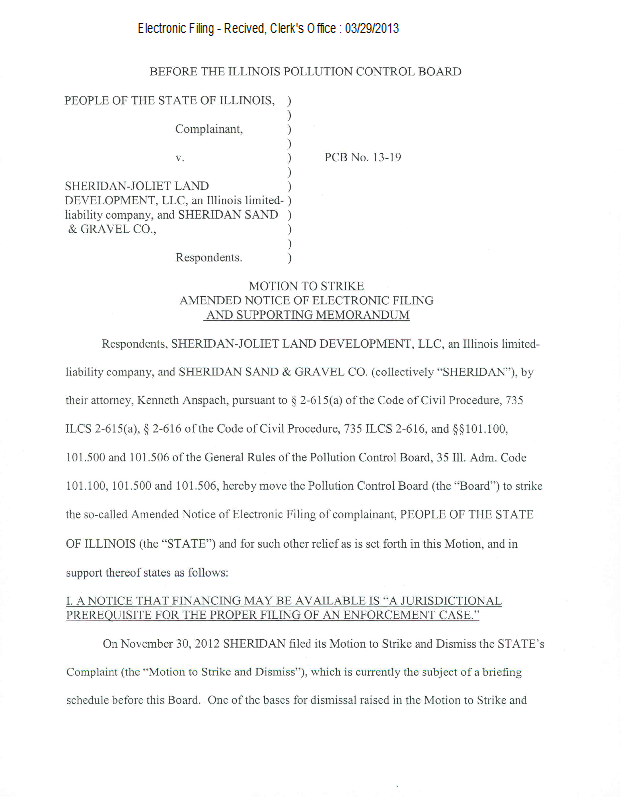 Electronic Filing - Recived, Clerk's Office : 03/29/2013

BEFORE THE ILLINOIS POLLUTION CONTROL BOARD

PEOPLE OF THE STATE OF ILLINOIS, )
)
Complainant, )
)
v. ) PCB No. 13-19
)
SHERIDAN-JOLIET LAND )
DEVELOPMENT, LLC, an Illinois limited- )
liability company, and SHERIDAN SAND )
& GRAVEL CO., )
)
Respondents. )

MOTION TO STRIKE
AMENDED NOTICE OF ELECTRONIC FILING
AND SUPPORTING MEMORANDUM

Respondents, SHERIDAN-JOLIET LAND DEVELOPMENT, LLC, an Illinois limited-liability company, and SHERIDAN SAND & GRAVEL CO. (collectively "SHERIDAN"), by their attorney, Kenneth Anspach, pursuant to § 2-615(a) of the Code of Civil Procedure, 735 ILCS 2-615(a), § 2-616 of the Code of Civil Procedure, 735 ILCS 2-616, and §§101.100, 101.500 and 101.506 of the General Rules of the Pollution Control Board, 35 Ill. Adm. Code 101.100, 101.500 and 101.506, hereby move the Pollution Control Board (the "Board") to strike the so-called Amended Notice of Electronic Filing of complainant, PEOPLE OF THE STATE OF ILLINOIS (the "STATE") and for such other relief as is set forth in this Motion, and in support thereof states as follows:

I. A NOTICE THAT FINANCING MAY BE AVAILABLE IS "A JURISDICTIONAL PREREQUISITE FOR THE PROPER FILING OF AN ENFORCEMENT CASE."

On November 30, 2012 SHERIDAN filed its Motion to Strike and Dismiss the STATE's Complaint (the "Motion to Strike and Dismiss"), which is currently the subject of a briefing schedule before this Board. One of the bases for dismissal raised in the Motion to Strike and